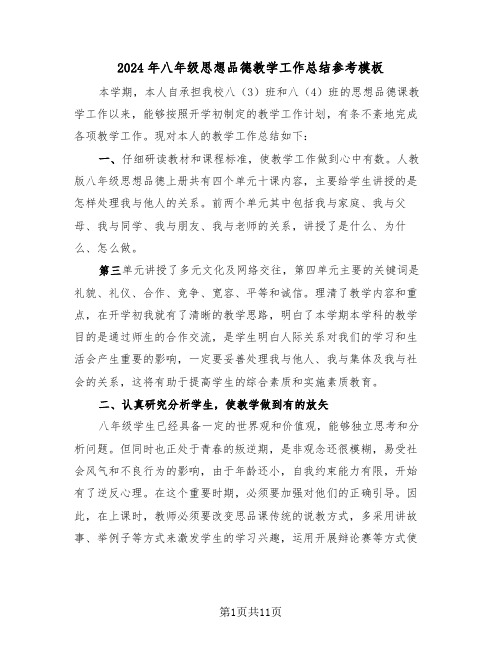 2024年八年级思想品德教学工作总结参考模板

本学期，本人自承担我校八（3）班和八（4）班的思想品德课教学工作以来，能够按照开学初制定的教学工作计划，有条不紊地完成各项教学工作。现对本人的教学工作总结如下：

一、仔细研读教材和课程标准，使教学工作做到心中有数。人教版八年级思想品德上册共有四个单元十课内容，主要给学生讲授的是怎样处理我与他人的关系。前两个单元其中包括我与家庭、我与父母、我与同学、我与朋友、我与老师的关系，讲授了是什么、为什么、怎么做。

第三单元讲授了多元文化及网络交往，第四单元主要的关键词是礼貌、礼仪、合作、竞争、宽容、平等和诚信。理清了教学内容和重点，在开学初我就有了清晰的教学思路，明白了本学期本学科的教学目的是通过师生的合作交流，是学生明白人际关系对我们的学习和生活会产生重要的影响，一定要妥善处理我与他人、我与集体及我与社会的关系，这将有助于提高学生的综合素质和实施素质教育。

二、认真研究分析学生，使教学做到有的放矢

八年级学生已经具备一定的世界观和价值观，能够独立思考和分析问题。但同时也正处于青春的叛逆期，是非观念还很模糊，易受社会风气和不良行为的影响，由于年龄还小，自我约束能力有限，开始有了逆反心理。在这个重要时期，必须要加强对他们的正确引导。因此，在上课时，教师必须要改变思品课传统的说教方式，多采用讲故事、举例子等方式来激发学生的学习兴趣，运用开展辩论赛等方式使

第1页共11页